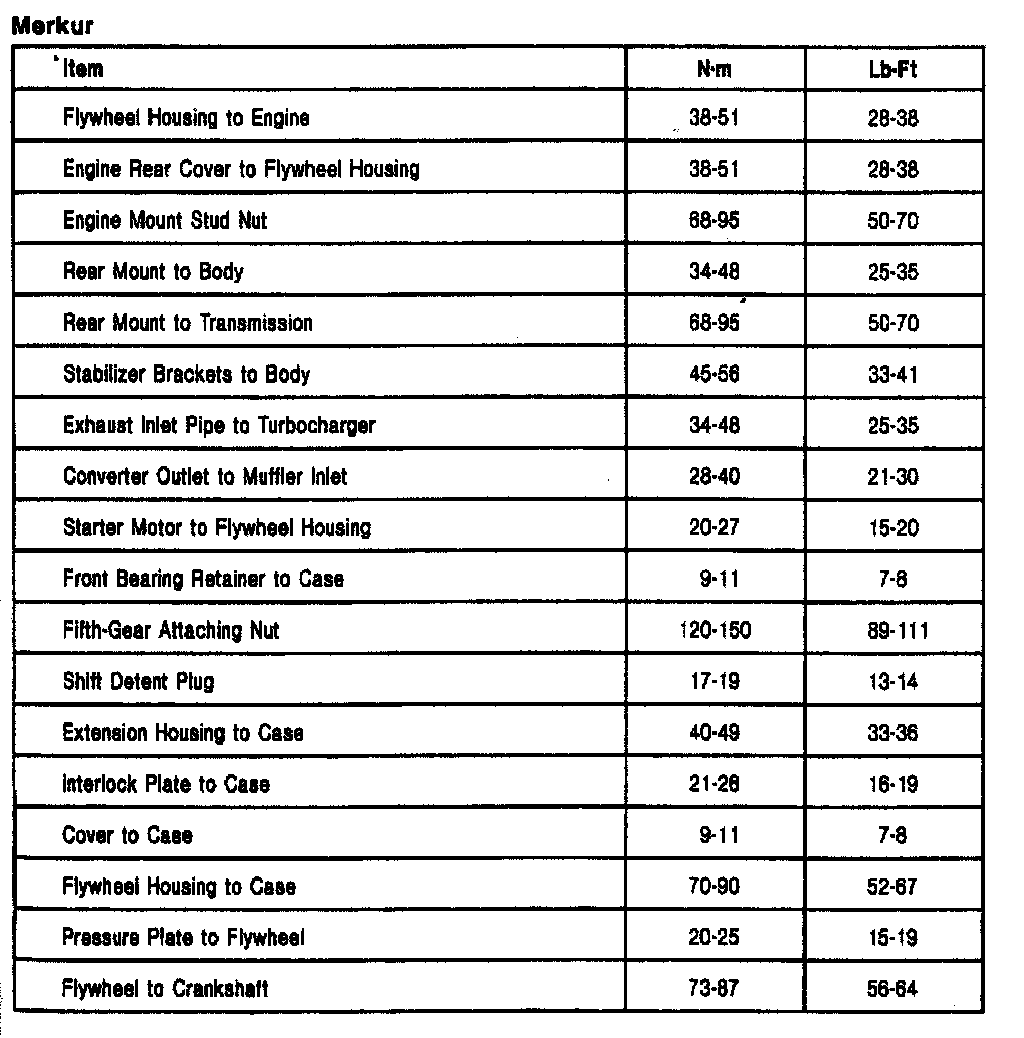 Merkur

| Item | N·m | Lb-Ft |
|---|---|---|
| Flywheel Housing to Engine | 38-51 | 28-38 |
| Engine Rear Cover to Flywheel Housing | 38-51 | 28-38 |
| Engine Mount Stud Nut | 68-95 | 50-70 |
| Rear Mount to Body | 34-48 | 25-35 |
| Rear Mount to Transmission | 68-95 | 50-70 |
| Stabilizer Brackets to Body | 45-56 | 33-41 |
| Exhaust Inlet Pipe to Turbocharger | 34-48 | 25-35 |
| Converter Outlet to Muffler Inlet | 28-40 | 21-30 |
| Starter Motor to Flywheel Housing | 20-27 | 15-20 |
| Front Bearing Retainer to Case | 9-11 | 7-8 |
| Fifth-Gear Attaching Nut | 120-150 | 89-111 |
| Shift Detent Plug | 17-19 | 13-14 |
| Extension Housing to Case | 40-49 | 33-36 |
| Interlock Plate to Case | 21-26 | 16-19 |
| Cover to Case | 9-11 | 7-8 |
| Flywheel Housing to Case | 70-90 | 52-67 |
| Pressure Plate to Flywheel | 20-25 | 15-19 |
| Flywheel to Crankshaft | 73-87 | 56-64 |